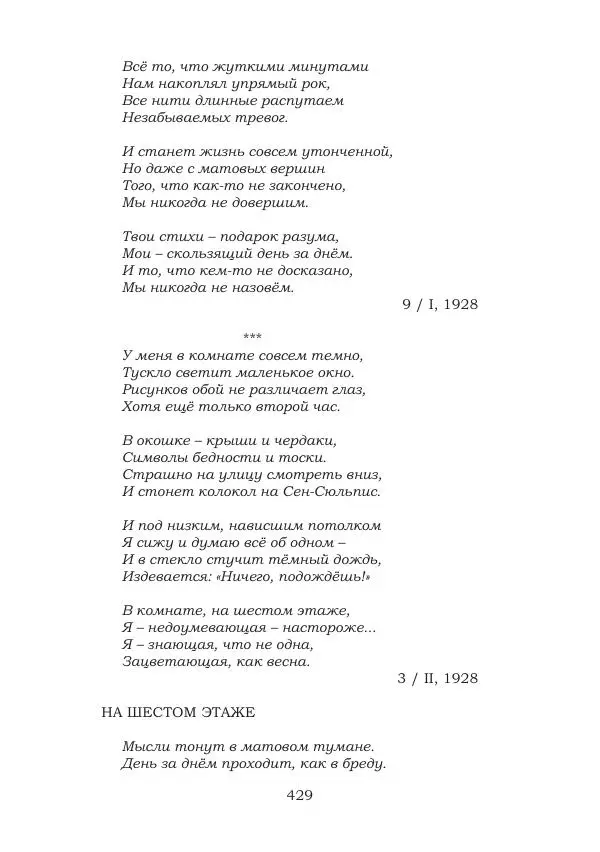 Всё то, что жуткими минутами
Нам накоплял упрямый рок,
Все нити длинные распутаем
Незабываемых тревог.

И станет жизнь совсем утонченной,
Но даже с матовых вершин
Того, что как-то не закончено,
Мы никогда не довершим.

Твои стихи – подарок разума,
Мои – скользящий день за днём.
И то, что кем-то не досказано,
Мы никогда не назовём.

9 / I, 1928

***

У меня в комнате совсем темно,
Тускло светит маленькое окно.
Рисунков обой не различает глаз,
Хотя ещё только второй час.

В окошке – крыши и чердаки,
Символы бедности и тоски.
Страшно на улицу смотреть вниз,
И стонет колокол на Сен-Сюльпис.

И под низким, нависшим потолком
Я сижу и думаю всё об одном –
И в стекло стучит тёмный дождь,
Издевается: «Ничего, подождёшь!»

В комнате, на шестом этаже,
Я – недоумевающая – настороже...
Я – знающая, что не одна,
Зацветающая, как весна.

3 / II, 1928

НА ШЕСТОМ ЭТАЖЕ

Мысли тонут в матовом тумане.
День за днём проходит, как в бреду.

429